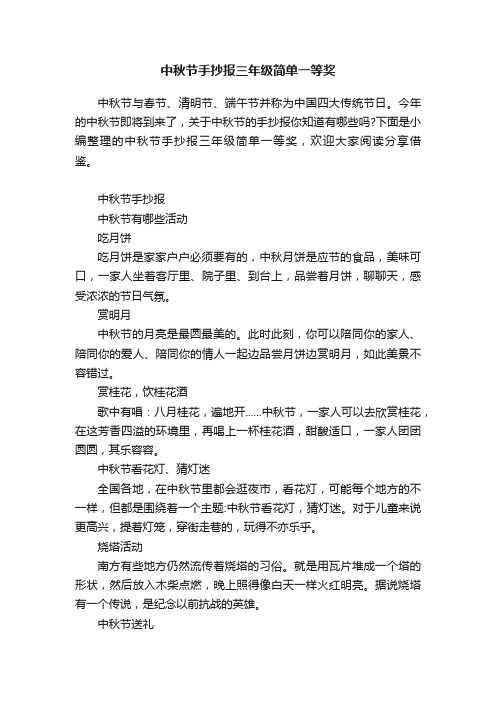 中秋节手抄报三年级简单一等奖

中秋节与春节、清明节、端午节并称为中国四大传统节日。今年的中秋节即将到来了，关于中秋节的手抄报你知道有哪些吗?下面是小编整理的中秋节手抄报三年级简单一等奖，欢迎大家阅读分享借鉴。

中秋节手抄报

中秋节有哪些活动

吃月饼

吃月饼是家家户户必须要有的，中秋月饼是应节的食品，美味可口，一家人坐着客厅里、院子里、到台上，品尝着月饼，聊聊天，感受浓浓的节日气氛。

赏明月

中秋节的月亮是最圆最美的。此时此刻，你可以陪同你的家人、陪同你的爱人、陪同你的情人一起边品尝月饼边赏明月，如此美景不容错过。

赏桂花，饮桂花酒

歌中有唱：八月桂花，遍地开......中秋节，一家人可以去欣赏桂花，在这芳香四溢的环境里，再喝上一杯桂花酒，甜酸适口，一家人团团圆圆，其乐容容。

中秋节看花灯、猜灯迷

全国各地，在中秋节里都会逛夜市，看花灯，可能每个地方的不一样，但都是围绕着一个主题:中秋节看花灯，猜灯迷。对于儿童来说更高兴，提着灯笼，穿街走巷的，玩得不亦乐乎。

烧塔活动

南方有些地方仍然流传着烧塔的习俗。就是用瓦片堆成一个塔的形状，然后放入木柴点燃，晚上照得像白天一样火红明亮。据说烧塔有一个传说，是纪念以前抗战的英雄。

中秋节送礼